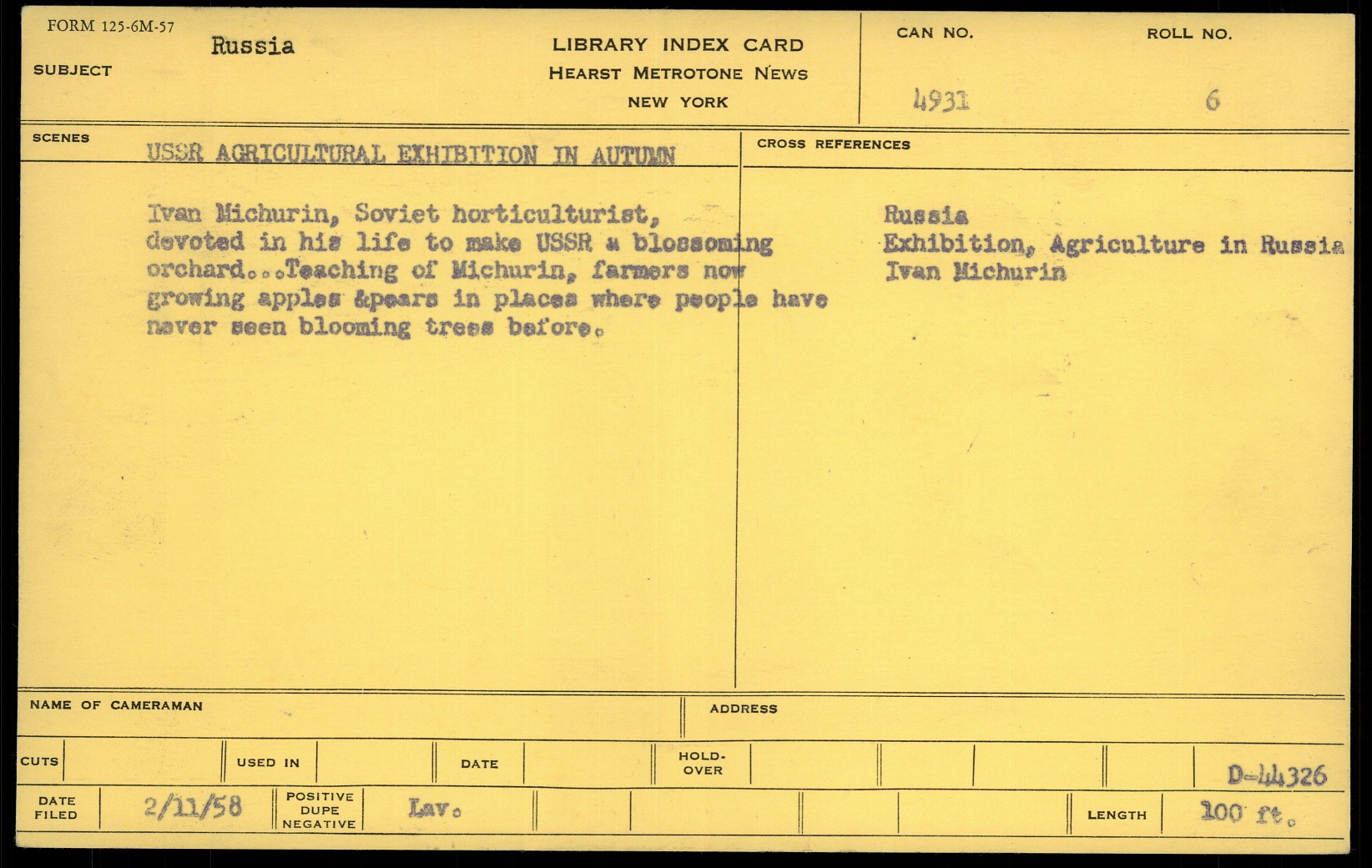 FORM 125-6M-57

SUBJECT Russia

LIBRARY INDEX CARD
HEARST METROTONE NEWS
NEW YORK

CAN NO. 4931

ROLL NO. 6

SCENES USSR AGRICULTURAL EXHIBITION IN AUTUMN

Ivan Michurin, Soviet horticulturist, devoted in his life to make USSR a blossoming orchard...Teaching of Michurin, farmers now growing apples &pears in places where people have never seen blooming trees before.

CROSS REFERENCES

Russia
Exhibition, Agriculture in Russia
Ivan Michurin

NAME OF CAMERAMAN

ADDRESS

CUTS

USED IN

DATE

HOLD-OVER

D-44326

DATE FILED 2/11/58

POSITIVE DUPE NEGATIVE Lav.

LENGTH 100 ft.